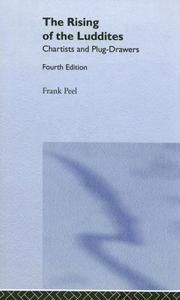 The Rising of the Luddites

Chartists and Plug-Drawers

Fourth Edition

Frank Peel